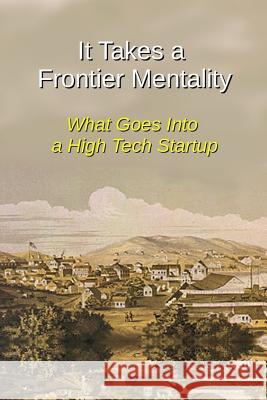 It Takes a Frontier Mentality

What Goes Into a High Tech Startup

Kraina Książek